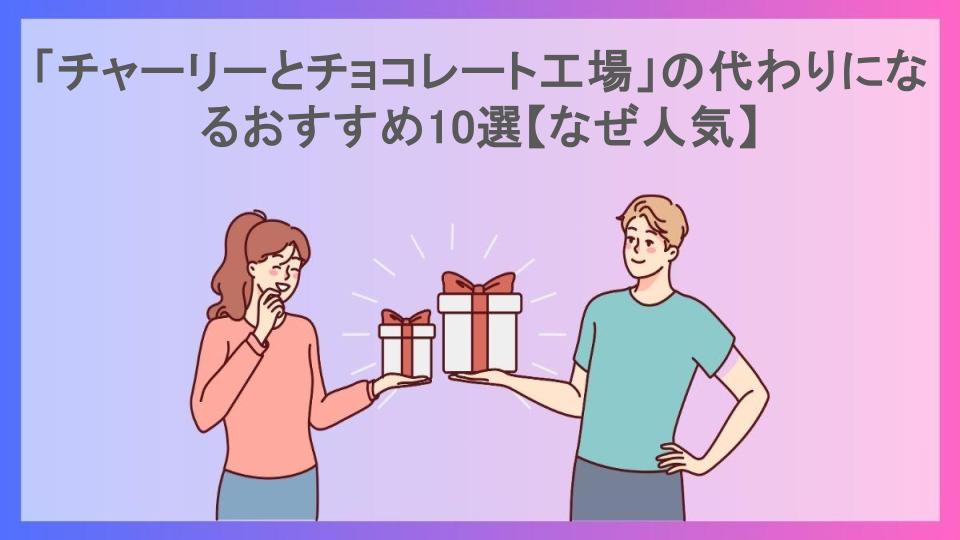 「チャーリーとチョコレート工場」の代わりになるおすすめ10選【なぜ人気】